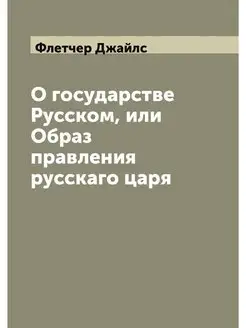 Флетчер Джайлс

О государстве Русском, или Образ правления русскаго царя